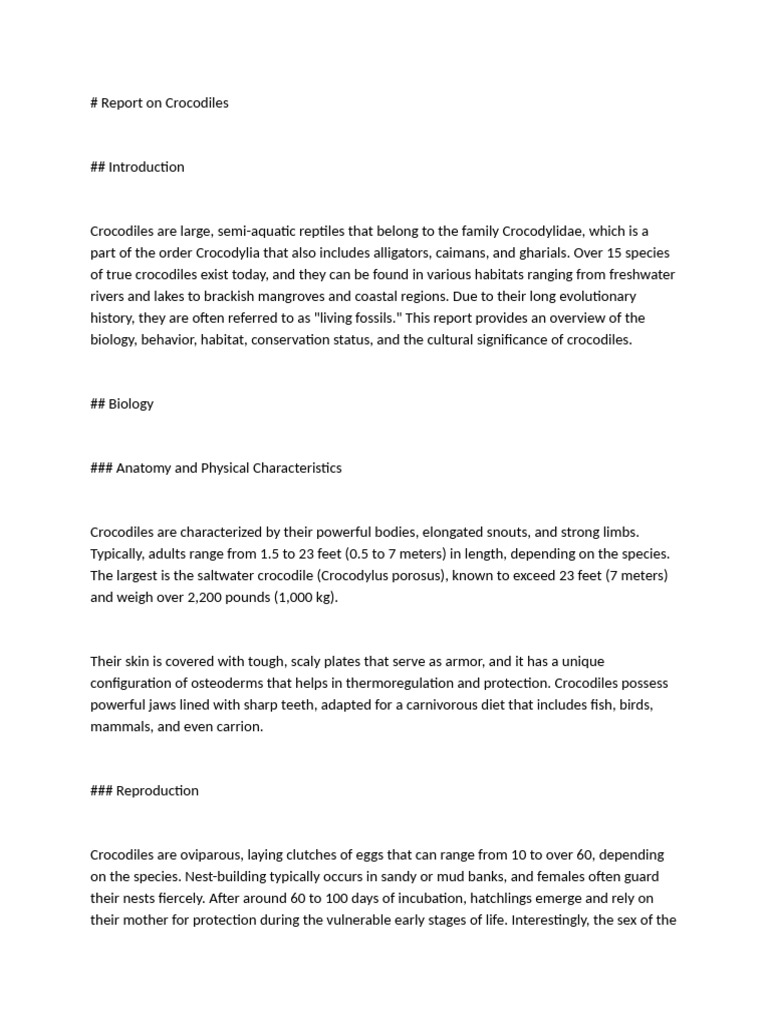 # Report on Crocodiles

## Introduction

Crocodiles are large, semi-aquatic reptiles that belong to the family Crocodylidae, which is a part of the order Crocodylia that also includes alligators, caimans, and gharials. Over 15 species of true crocodiles exist today, and they can be found in various habitats ranging from freshwater rivers and lakes to brackish mangroves and coastal regions. Due to their long evolutionary history, they are often referred to as "living fossils." This report provides an overview of the biology, behavior, habitat, conservation status, and the cultural significance of crocodiles.

## Biology

### Anatomy and Physical Characteristics

Crocodiles are characterized by their powerful bodies, elongated snouts, and strong limbs. Typically, adults range from 1.5 to 23 feet (0.5 to 7 meters) in length, depending on the species. The largest is the saltwater crocodile (Crocodylus porosus), known to exceed 23 feet (7 meters) and weigh over 2,200 pounds (1,000 kg).

Their skin is covered with tough, scaly plates that serve as armor, and it has a unique configuration of osteoderms that helps in thermoregulation and protection. Crocodiles possess powerful jaws lined with sharp teeth, adapted for a carnivorous diet that includes fish, birds, mammals, and even carrion.

### Reproduction

Crocodiles are oviparous, laying clutches of eggs that can range from 10 to over 60, depending on the species. Nest-building typically occurs in sandy or mud banks, and females often guard their nests fiercely. After around 60 to 100 days of incubation, hatchlings emerge and rely on their mother for protection during the vulnerable early stages of life. Interestingly, the sex of the